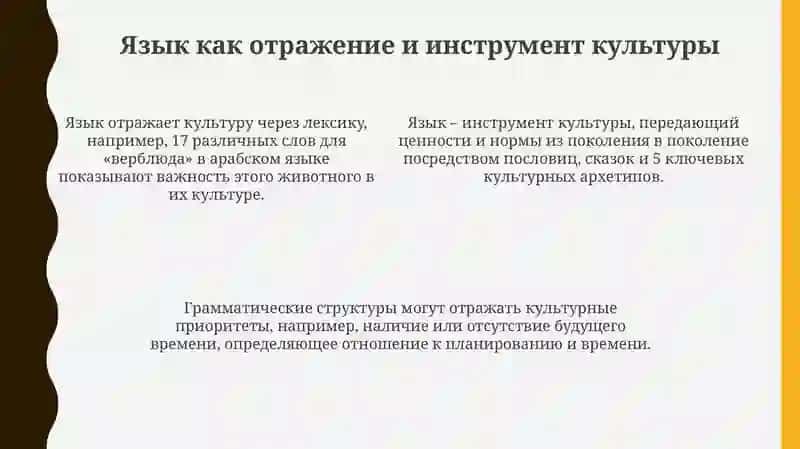 Язык как отражение и инструмент культуры

Язык отражает культуру через лексику, например, 17 различных слов для «верблюда» в арабском языке показывают важность этого животного в их культуре.

Язык – инструмент культуры, передающий ценности и нормы из поколения в поколение посредством пословиц, сказок и 5 ключевых культурных архетипов.

Грамматические структуры могут отражать культурные приоритеты, например, наличие или отсутствие будущего времени, определяющее отношение к планированию и времени.